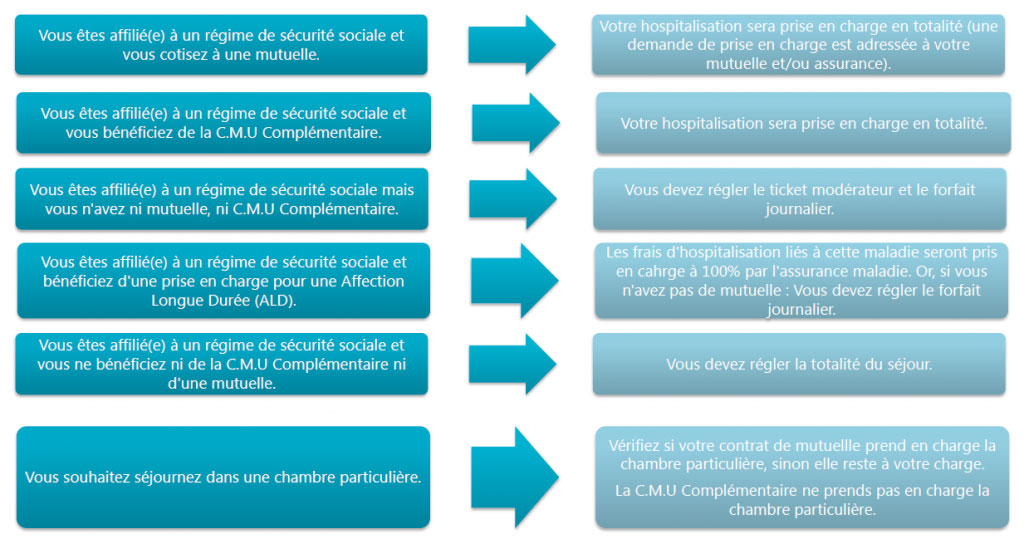 Vous êtes affilié(e) à un régime de sécurité sociale et vous cotisez à une mutuelle.

Votre hospitalisation sera prise en charge en totalité (une demande de prise en charge est adressée à votre mutuelle et/ou assurance).

Vous êtes affilié(e) à un régime de sécurité sociale et vous bénéficiez de la C.M.U Complémentaire.

Votre hospitalisation sera prise en charge en totalité.

Vous êtes affilié(e) à un régime de sécurité sociale mais vous n'avez ni mutuelle, ni C.M.U Complémentaire.

Vous devez régler le ticket modérateur et le forfait journalier.

Vous êtes affilié(e) à un régime de sécurité sociale et bénéficiez d'une prise en charge pour une Affection Longue Durée (ALD).

Les frais d'hospitalisation liés à cette maladie seront pris en cahrge à 100% par l'assurance maladie. Or, si vous n'avez pas de mutuelle : Vous devez régler le forfait journalier.

Vous êtes affilié(e) à un régime de sécurité sociale et vous ne bénéficiez ni de la C.M.U Complémentaire ni d'une mutuelle.

Vous devez régler la totalité du séjour.

Vous souhaitez séjournez dans une chambre particulière.

Vérifiez si votre contrat de mutuellle prend en charge la chambre particulière, sinon elle reste à votre charge.

La C.M.U Complémentaire ne prends pas en charge la chambre particulière.